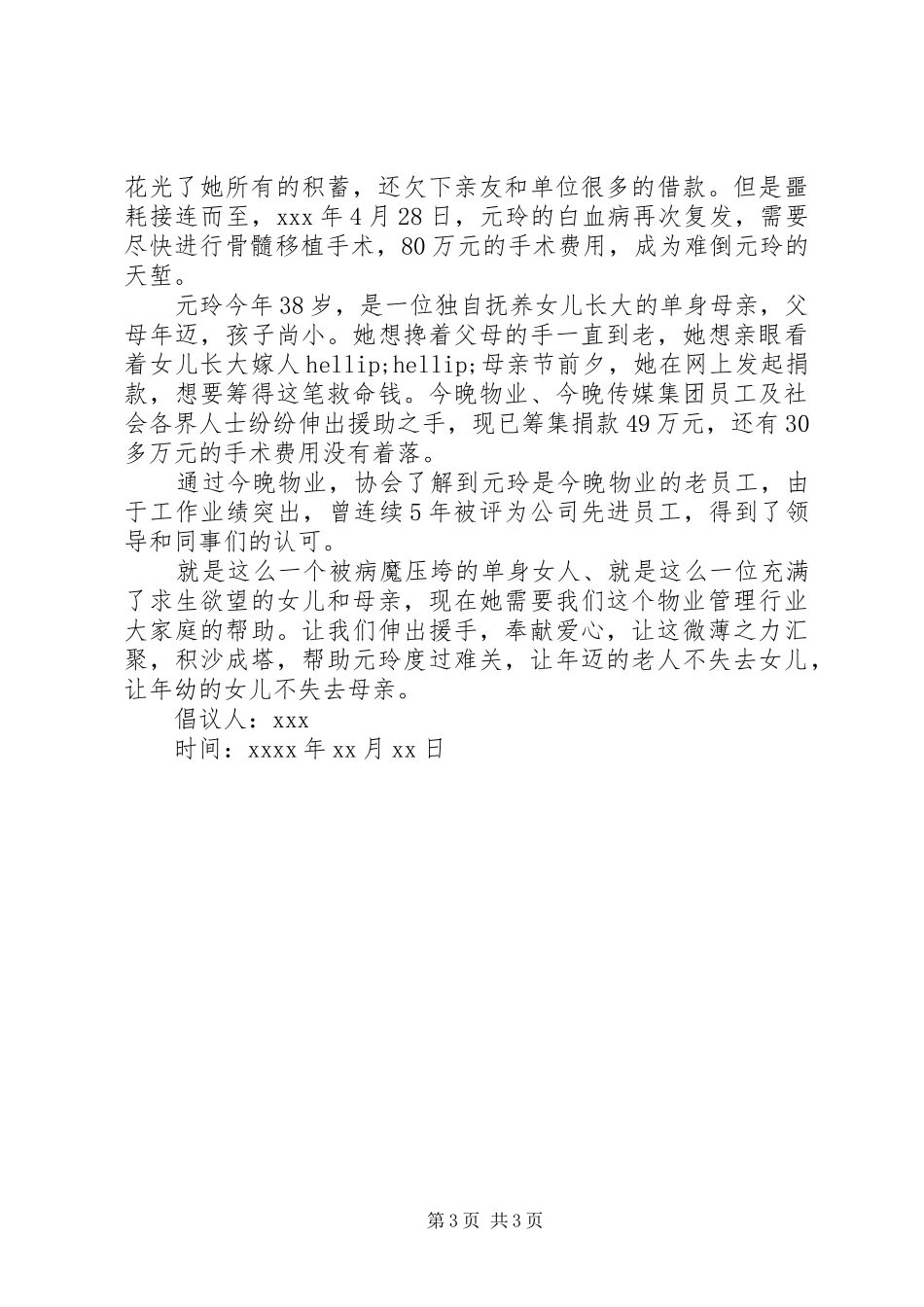 花光了她所有的积蓄，还欠下亲友和单位很多的借款。但是噩耗接连而至，xxx 年 4 月 28 日，元玲的白血病再次复发，需要尽快进行骨髓移植手术，80 万元的手术费用，成为难倒元玲的天堑。

元玲今年 38 岁，是一位独自抚养女儿长大的单身母亲，父母年迈，孩子尚小。她想搀着父母的手一直到老，她想亲眼看着女儿长大嫁人 hellip;hellip;母亲节前夕，她在网上发起捐款，想要筹得这笔救命钱。今晚物业、今晚传媒集团员工及社会各界人士纷纷伸出援助之手，现已筹集捐款 49 万元，还有 30 多万元的手术费用没有着落。

通过今晚物业，协会了解到元玲是今晚物业的老员工，由于工作业绩突出，曾连续 5 年被评为公司先进员工，得到了领导和同事们的认可。

就是这么一个被病魔压垮的单身女人、就是这么一位充满了求生欲望的女儿和母亲，现在她需要我们这个物业管理行业大家庭的帮助。让我们伸出援手，奉献爱心，让这微薄之力汇聚，积沙成塔，帮助元玲度过难关，让年迈的老人不失去女儿，让年幼的女儿不失去母亲。

倡议人：xxx

时间：xxxx 年 xx 月 xx 日

第 3 页 共 3 页